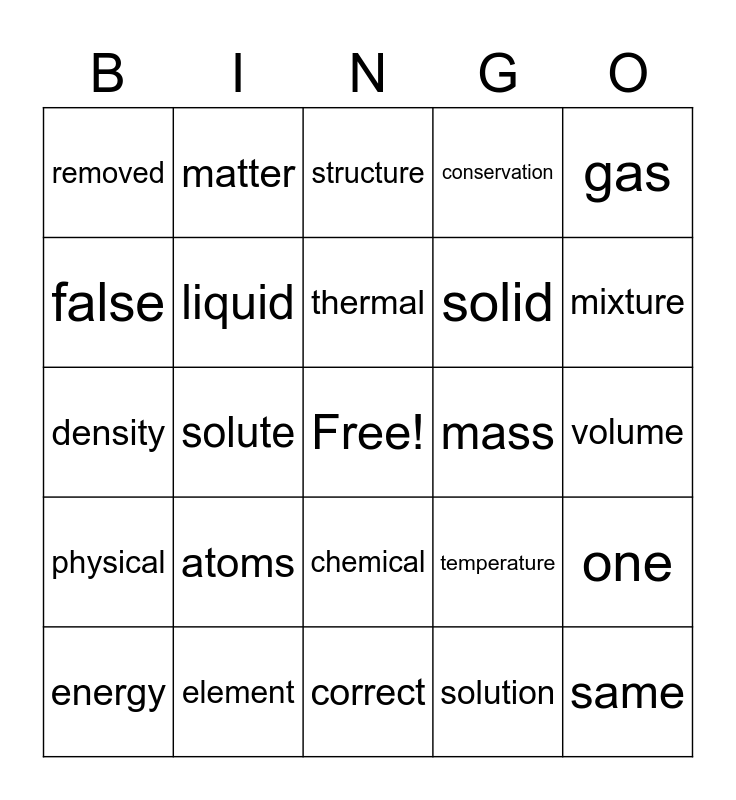 | B | I | N | G | O |
|---|---|---|---|---|
| removed | matter | structure | conservation | gas |
| false | liquid | thermal | solid | mixture |
| density | solute | Free! | mass | volume |
| physical | atoms | chemical | temperature | one |
| energy | element | correct | solution | same |